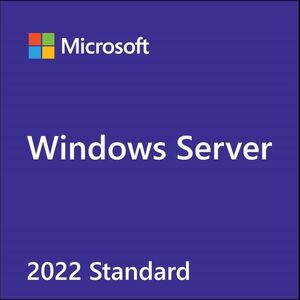 Microsoft

Windows Server

2022 Standard